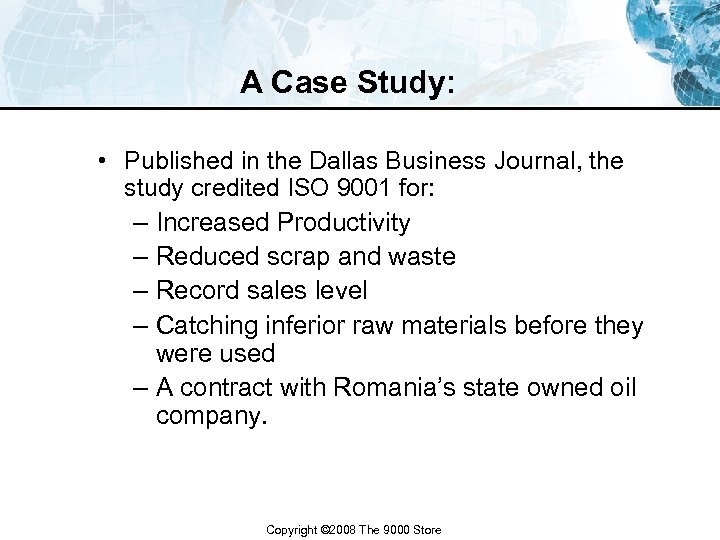 A Case Study:

• Published in the Dallas Business Journal, the study credited ISO 9001 for:
– Increased Productivity
– Reduced scrap and waste
– Record sales level
– Catching inferior raw materials before they were used
– A contract with Romania's state owned oil company.

Copyright ©2008 The 9000 Store